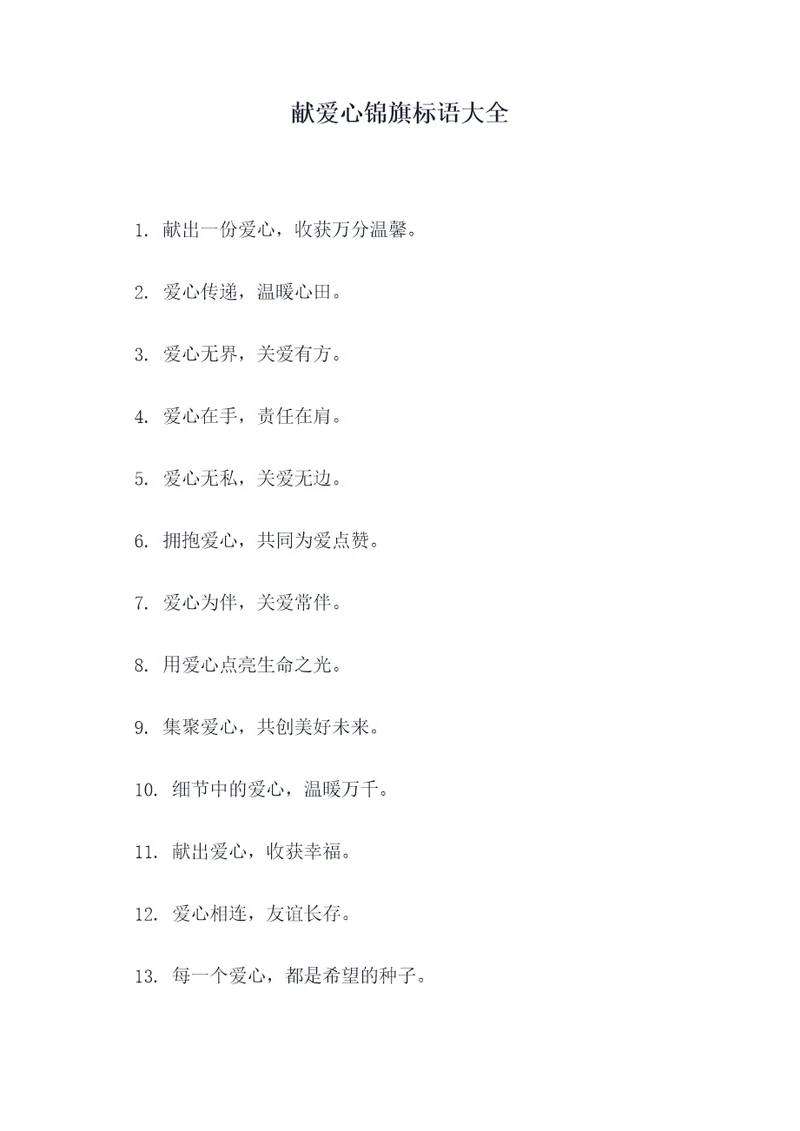 献爱心锦旗标语大全

1. 献出一份爱心，收获万分温馨。

2. 爱心传递，温暖心田。

3. 爱心无界，关爱有方。

4. 爱心在手，责任在肩。

5. 爱心无私，关爱无边。

6. 拥抱爱心，共同为爱点赞。

7. 爱心为伴，关爱常伴。

8. 用爱心点亮生命之光。

9. 集聚爱心，共创美好未来。

10. 细节中的爱心，温暖万千。

11. 献出爱心，收获幸福。

12. 爱心相连，友谊长存。

13. 每一个爱心，都是希望的种子。